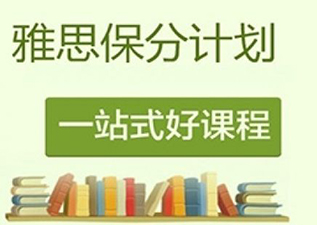 雅思保分计划

一站式好课程